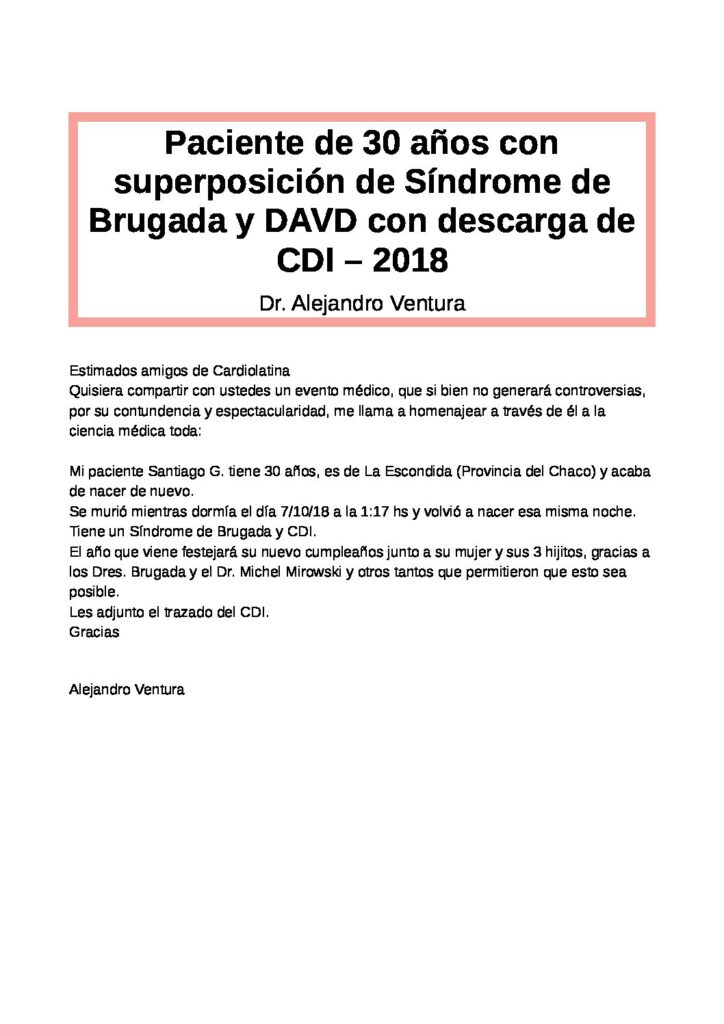 Paciente de 30 años con superposición de Síndrome de Brugada y DAVD con descarga de CDI – 2018

Dr. Alejandro Ventura

Estimados amigos de Cardiolatina
Quisiera compartir con ustedes un evento médico, que si bien no generará controversias, por su contundencia y espectacularidad, me llama a homenajear a través de él a la ciencia médica toda:

Mi paciente Santiago G. tiene 30 años, es de La Escondida (Provincia del Chaco) y acaba de nacer de nuevo.
Se murió mientras dormía el día 7/10/18 a la 1:17 hs y volvió a nacer esa misma noche.
Tiene un Síndrome de Brugada y CDI.
El año que viene festejará su nuevo cumpleaños junto a su mujer y sus 3 hijitos, gracias a los Dres. Brugada y el Dr. Michel Mirowski y otros tantos que permitieron que esto sea posible.
Les adjunto el trazado del CDI.
Gracias

Alejandro Ventura